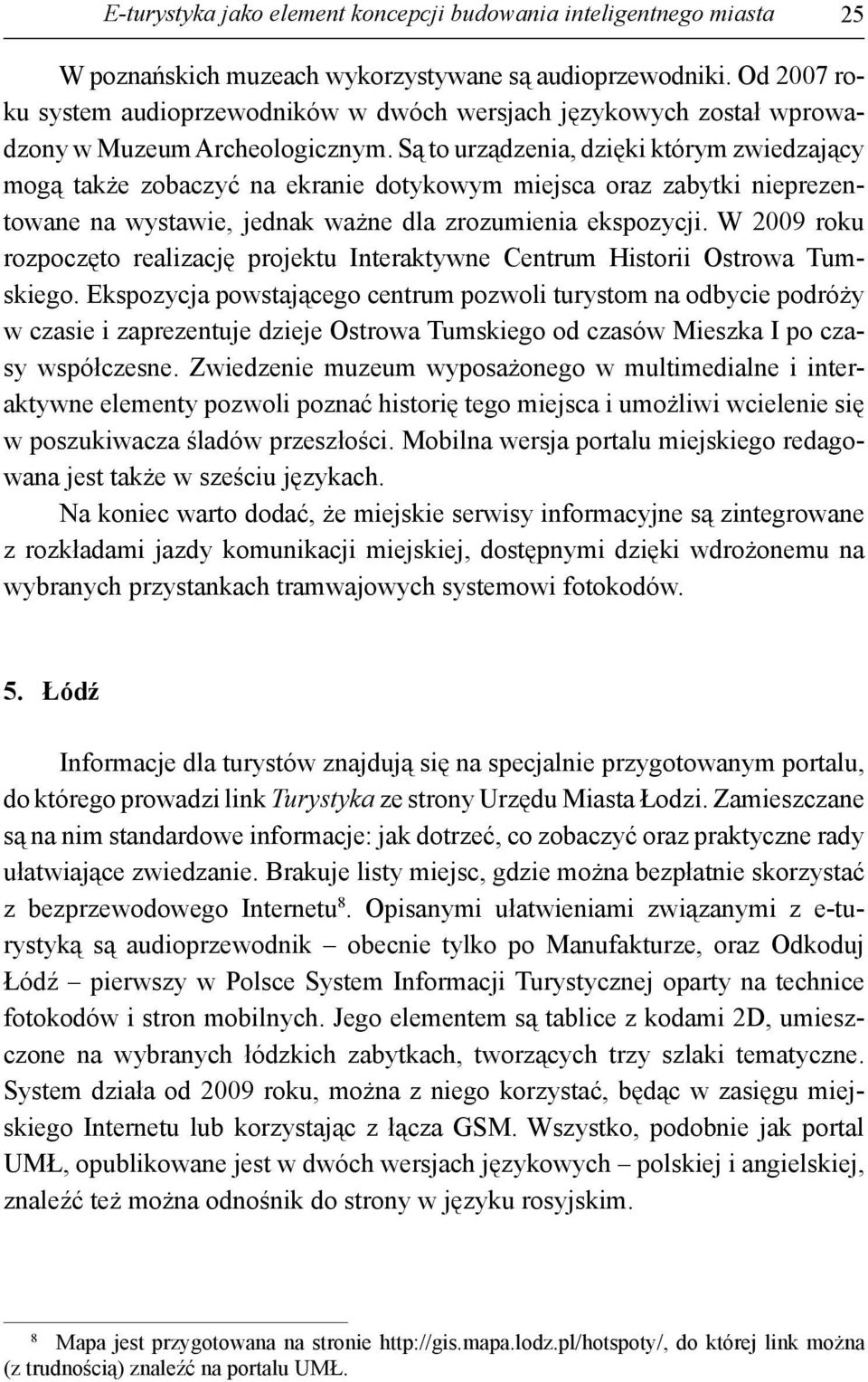 E-turystyka jako element koncepcji budowania inteligentnego miasta 25

W poznańskich muzeach wykorzystywane są audioprzewodniki. Od 2007 roku system audioprzewodników w dwóch wersjach językowych został wprowadzony w Muzeum Archeologicznym. Są to urządzenia, dzięki którym zwiedzający mogą także zobaczyć na ekranie dotykowym miejsca oraz zabytki nieprezentowane na wystawie, jednak ważne dla zrozumienia ekspozycji. W 2009 roku rozpoczęto realizację projektu Interaktywne Centrum Historii Ostrowa Tumskiego. Ekspozycja powstającego centrum pozwoli turystom na odbycie podróży w czasie i zaprezentuje dzieje Ostrowa Tumskiego od czasów Mieszka I po czasy współczesne. Zwiedzenie muzeum wyposażonego w multimedialne i interaktywne elementy pozwoli poznać historię tego miejsca i umożliwi wcielenie się w poszukiwacza śladów przeszłości. Mobilna wersja portalu miejskiego redagowana jest także w sześciu językach.

Na koniec warto dodać, że miejskie serwisy informacyjne są zintegrowane z rozkładami jazdy komunikacji miejskiej, dostępnymi dzięki wdrożonemu na wybranych przystankach tramwajowych systemowi fotokodów.

5. Łódź

Informacje dla turystów znajdują się na specjalnie przygotowanym portalu, do którego prowadzi link Turystyka ze strony Urzędu Miasta Łodzi. Zamieszczane są na nim standardowe informacje: jak dotrzeć, co zobaczyć oraz praktyczne rady ułatwiające zwiedzanie. Brakuje listy miejsc, gdzie można bezpłatnie skorzystać z bezprzewodowego Internetu$^8$. Opisanymi ułatwieniami związanymi z e-turystyką są audioprzewodnik – obecnie tylko po Manufakturze, oraz Odkoduj Łódź – pierwszy w Polsce System Informacji Turystycznej oparty na technice fotokodów i stron mobilnych. Jego elementem są tablice z kodami 2D, umieszczone na wybranych łódzkich zabytkach, tworzących trzy szlaki tematyczne. System działa od 2009 roku, można z niego korzystać, będąc w zasięgu miejskiego Internetu lub korzystając z łącza GSM. Wszystko, podobnie jak portal UMŁ, opublikowane jest w dwóch wersjach językowych – polskiej i angielskiej, znaleźć też można odnośnik do strony w języku rosyjskim.

$^8$ Mapa jest przygotowana na stronie http://gis.mapa.lodz.pl/hotspoty/, do której link można (z trudnością) znaleźć na portalu UMŁ.